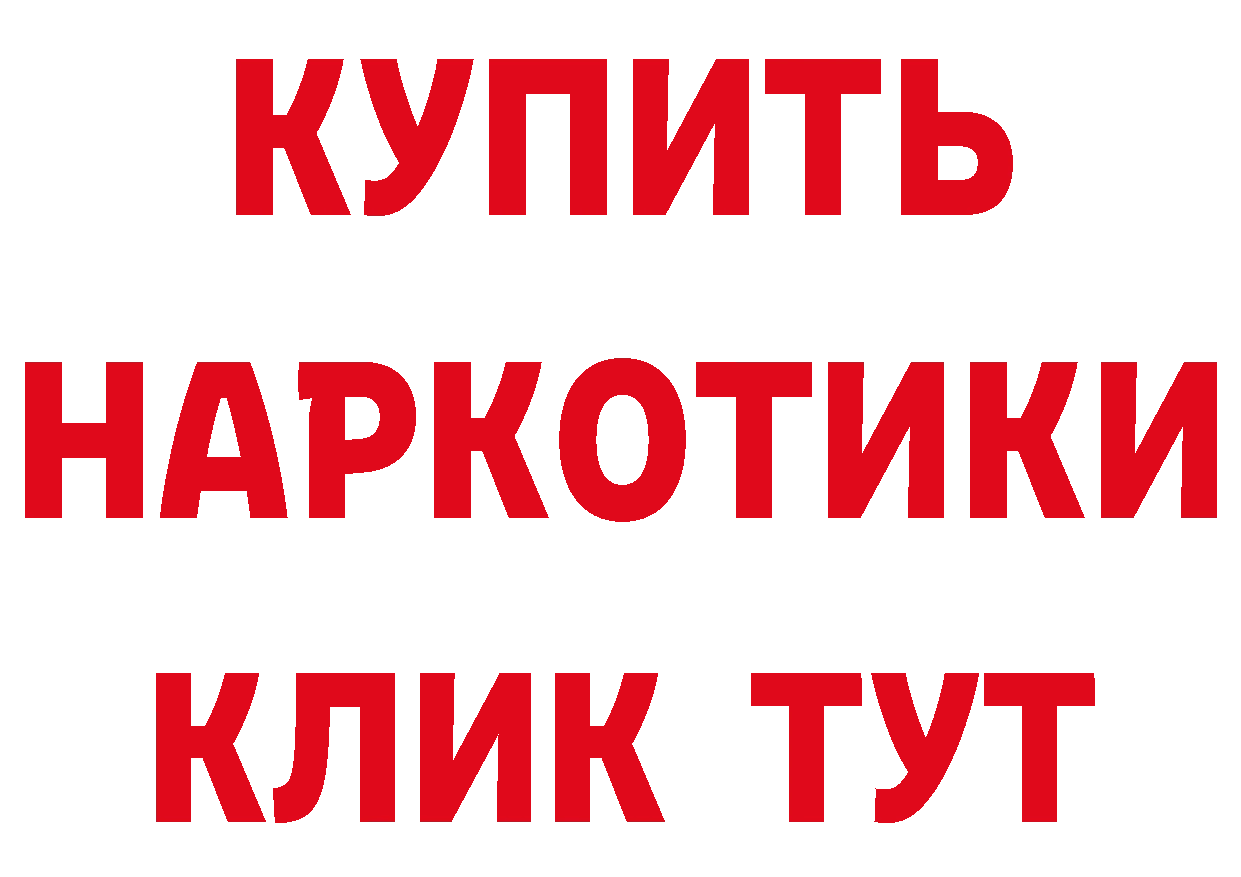 КУПИТЬ
НАРКОТИКИ
КЛИК ТУТ